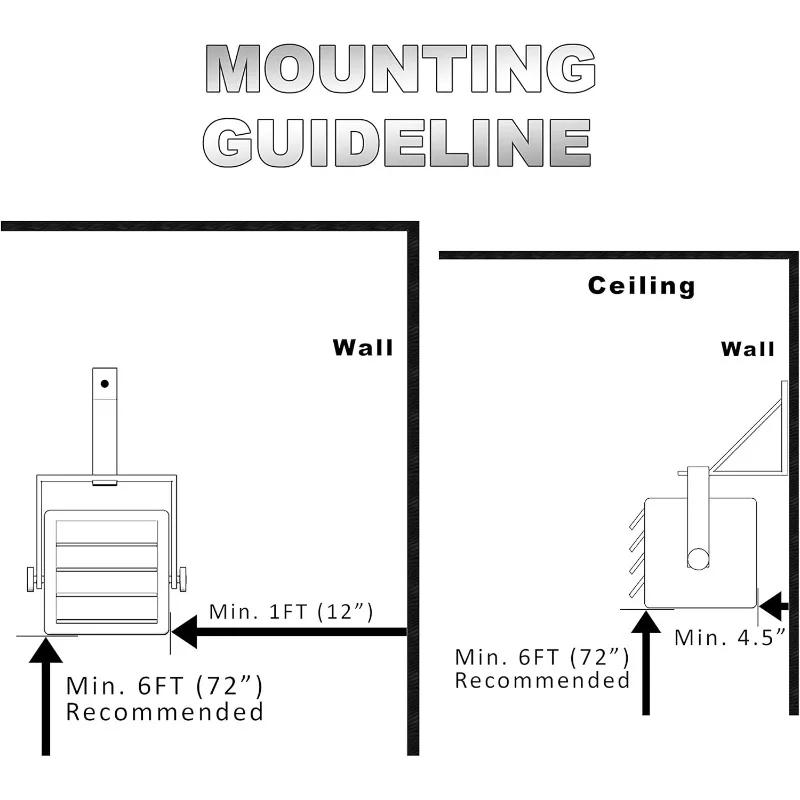 MOUNTING GUIDELINE

Wall

Min. 1FT (12”)

Min. 6FT (72”) Recommended

Ceiling

Wall

Min. 4.5”

Min. 6FT (72”) Recommended